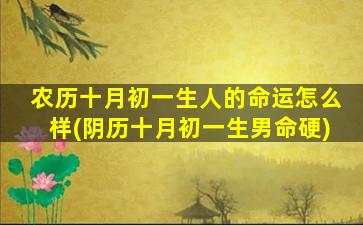 农历十月初一生人的命运怎么样(阴历十月初一生男命硬)